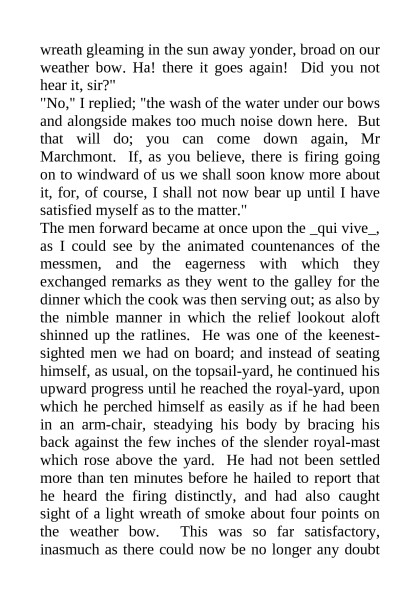 wreath gleaming in the sun away yonder, broad on our weather bow. Ha! there it goes again! Did you not hear it, sir?"

"No," I replied; "the wash of the water under our bows and alongside makes too much noise down here. But that will do; you can come down again, Mr Marchmont. If, as you believe, there is firing going on to windward of us we shall soon know more about it, for, of course, I shall not now bear up until I have satisfied myself as to the matter."

The men forward became at once upon the _qui vive_, as I could see by the animated countenances of the messmen, and the eagerness with which they exchanged remarks as they went to the galley for the dinner which the cook was then serving out; as also by the nimble manner in which the relief lookout aloft shinned up the ratlines. He was one of the keenest-sighted men we had on board; and instead of seating himself, as usual, on the topsail-yard, he continued his upward progress until he reached the royal-yard, upon which he perched himself as easily as if he had been in an arm-chair, steadying his body by bracing his back against the few inches of the slender royal-mast which rose above the yard. He had not been settled more than ten minutes before he hailed to report that he heard the firing distinctly, and had also caught sight of a light wreath of smoke about four points on the weather bow. This was so far satisfactory, inasmuch as there could now be no longer any doubt